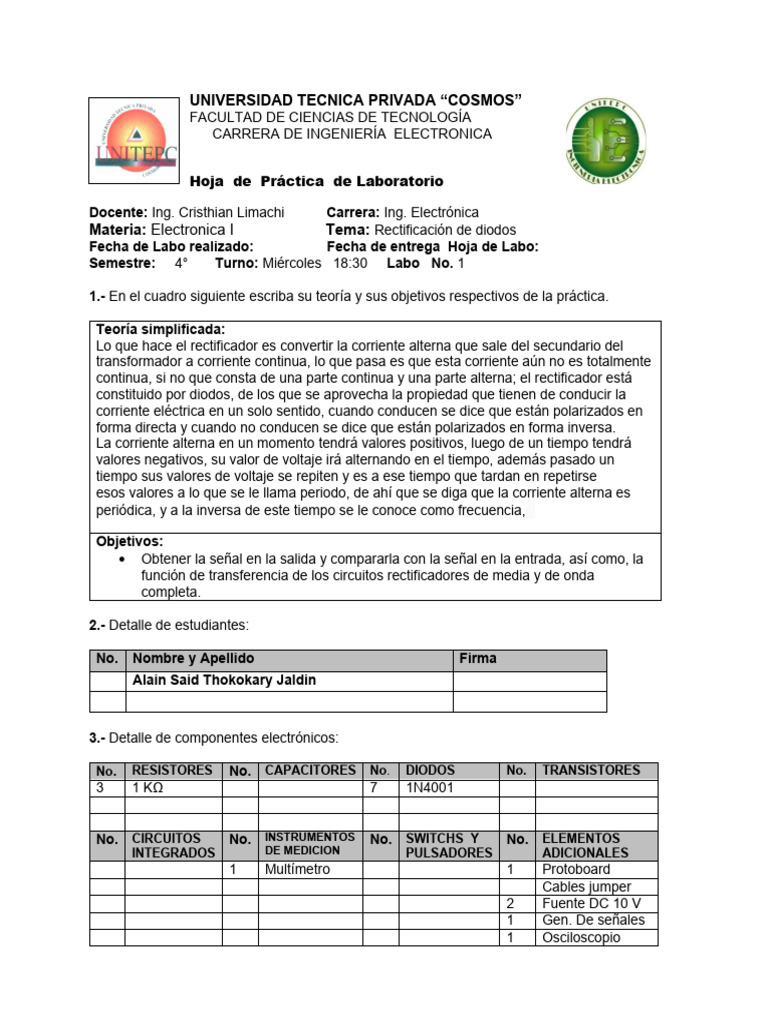 UNITEPC

UNIVERSIDAD TECNICA PRIVADA "COSMOS"
FACULTAD DE CIENCIAS DE TECNOLOGÍA
CARRERA DE INGENIERÍA ELECTRONICA

Hoja de Práctica de Laboratorio

Docente: Ing. Cristhian Limachi Carrera: Ing. Electrónica
Materia: Electronica I Tema: Rectificación de diodos
Fecha de Labo realizado: Fecha de entrega Hoja de Labo:
Semestre: 4° Turno: Miércoles 18:30 Labo No. 1

1.- En el cuadro siguiente escriba su teoría y sus objetivos respectivos de la práctica.

Teoría simplificada:
Lo que hace el rectificador es convertir la corriente alterna que sale del secundario del transformador a corriente continua, lo que pasa es que esta corriente aún no es totalmente continua, si no que consta de una parte continua y una parte alterna; el rectificador está constituido por diodos, de los que se aprovecha la propiedad que tienen de conducir la corriente eléctrica en un solo sentido, cuando conducen se dice que están polarizados en forma directa y cuando no conducen se dice que están polarizados en forma inversa.
La corriente alterna en un momento tendrá valores positivos, luego de un tiempo tendrá valores negativos, su valor de voltaje irá alternando en el tiempo, además pasado un tiempo sus valores de voltaje se repiten y es a ese tiempo que tardan en repetirse esos valores a lo que se le llama periodo, de ahí que se diga que la corriente alterna es periódica, y a la inversa de este tiempo se le conoce como frecuencia,

Objetivos:
• Obtener la señal en la salida y compararla con la señal en la entrada, así como, la función de transferencia de los circuitos rectificadores de media y de onda completa.

2.- Detalle de estudiantes:

| No. | Nombre y Apellido | Firma |
|---|---|---|
| | Alain Said Thokokary Jaldin | |
| | | |

3.- Detalle de componentes electrónicos:

| No. | RESISTORES | No. | CAPACITORES | No. | DIODOS | No. | TRANSISTORES |
|---|---|---|---|---|---|---|---|
| 3 | 1 KΩ | | | 7 | 1N4001 | | |
| | | | | | | | |
| | | | | | | | |
| No. | CIRCUITOS INTEGRADOS | No. | INSTRUMENTOS DE MEDICION | No. | SWITCHS Y PULSADORES | No. | ELEMENTOS ADICIONALES |
| | | 1 | Multímetro | | | 1 | Protoboard |
| | | | | | | | Cables jumper |
| | | | | | | 2 | Fuente DC 10 V |
| | | | | | | 1 | Gen. De señales |
| | | | | | | 1 | Osciloscopio |